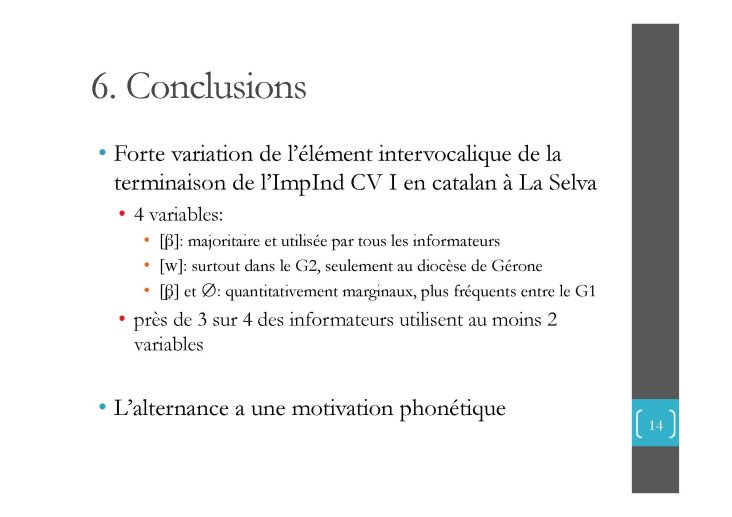 6. Conclusions

• Forte variation de l'élément intervocalique de la terminaison de l'ImpInd CV I en catalan à La Selva
  • 4 variables:
    • [β]: majoritaire et utilisée par tous les informateurs
    • [w]: surtout dans le G2, seulement au diocèse de Gérone
    • [β] et ∅: quantitativement marginaux, plus fréquents entre le G1
  • près de 3 sur 4 des informateurs utilisent au moins 2 variables

• L'alternance a une motivation phonétique

14